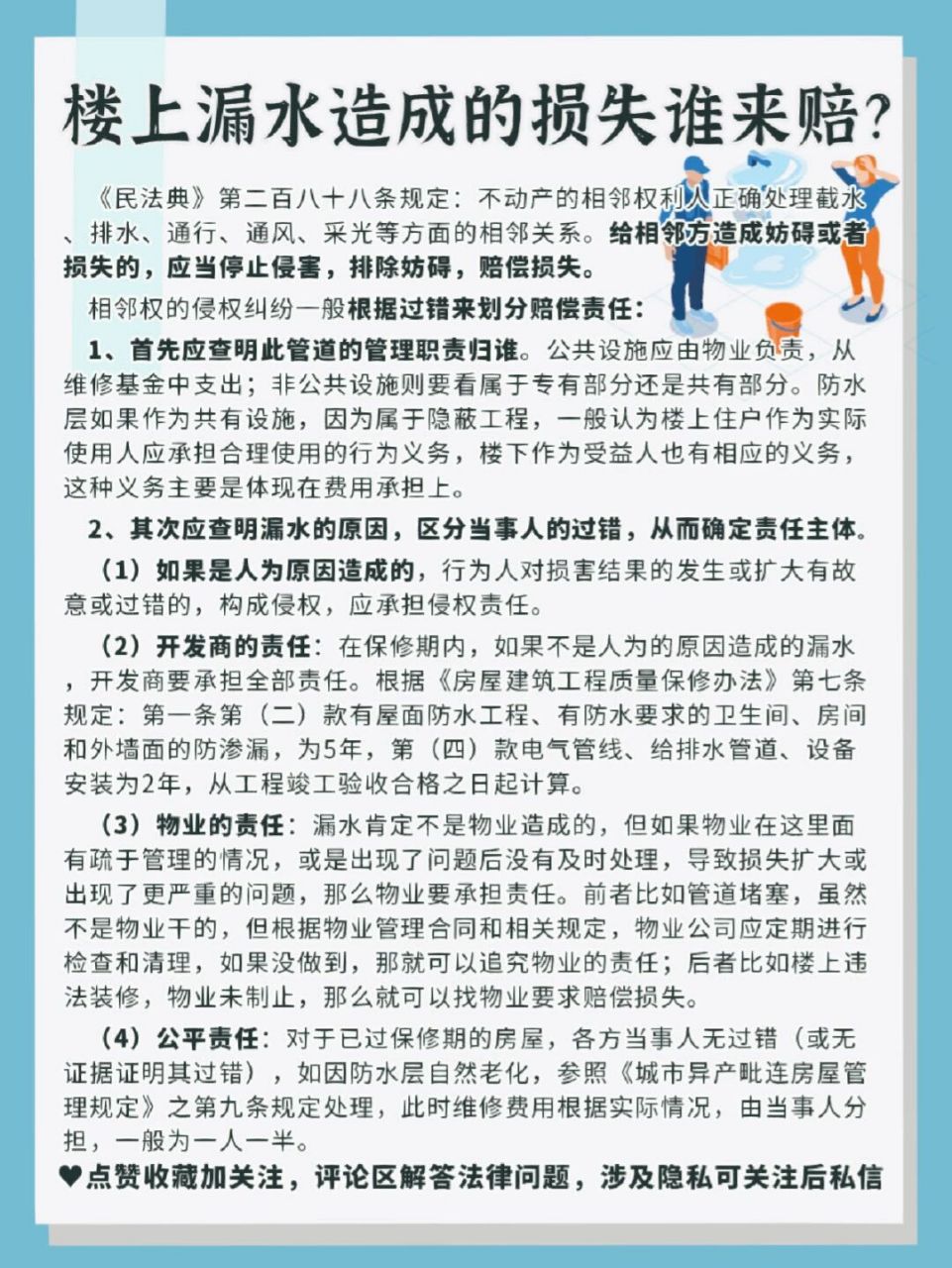 楼上漏水造成的损失谁来赔?

《民法典》第二百八十八条规定：不动产的相邻权利人正确处理截水、排水、通行、通风、采光等方面的相邻关系。给相邻方造成妨碍或者损失的，应当停止侵害，排除妨碍，赔偿损失。

相邻权的侵权纠纷一般根据过错来划分赔偿责任：

1、首先应查明此管道的管理职责归谁。公共设施应由物业负责，从维修基金中支出；非公共设施则要看属于专有部分还是共有部分。防水层如果作为共有设施，因为属于隐蔽工程，一般认为楼上住户作为实际使用人应承担合理使用的行为义务，楼下作为受益人也有相应的义务，这种义务主要是体现在费用承担上。

2、其次应查明漏水的原因，区分当事人的过错，从而确定责任主体。

（1）如果是人为原因造成的，行为人对损害结果的发生或扩大有故意或过错的，构成侵权，应承担侵权责任。

（2）开发商的责任：在保修期内，如果不是人为的原因造成的漏水，开发商要承担全部责任。根据《房屋建筑工程质量保修办法》第七条规定：第一条第（二）款有屋面防水工程、有防水要求的卫生间、房间和外墙面的防渗漏，为5年，第（四）款电气管线、给排水管道、设备安装为2年，从工程竣工验收合格之日起计算。

（3）物业的责任：漏水肯定不是物业造成的，但如果物业在这里面有疏于管理的情况，或是出现了问题后没有及时处理，导致损失扩大或出现了更严重的问题，那么物业要承担责任。前者比如管道堵塞，虽然不是物业干的，但根据物业管理合同和相关规定，物业公司应定期进行检查和清理，如果没做到，那就可以追究物业的责任；后者比如楼上违法装修，物业未制止，那么就可以找物业要求赔偿损失。

（4）公平责任：对于已过保修期的房屋，各方当事人无过错（或无证据证明其过错），如因防水层自然老化，参照《城市异产毗连房屋管理规定》之第九条规定处理，此时维修费用根据实际情况，由当事人分担，一般为一人一半。

♥点赞收藏加关注，评论区解答法律问题，涉及隐私可关注后私信